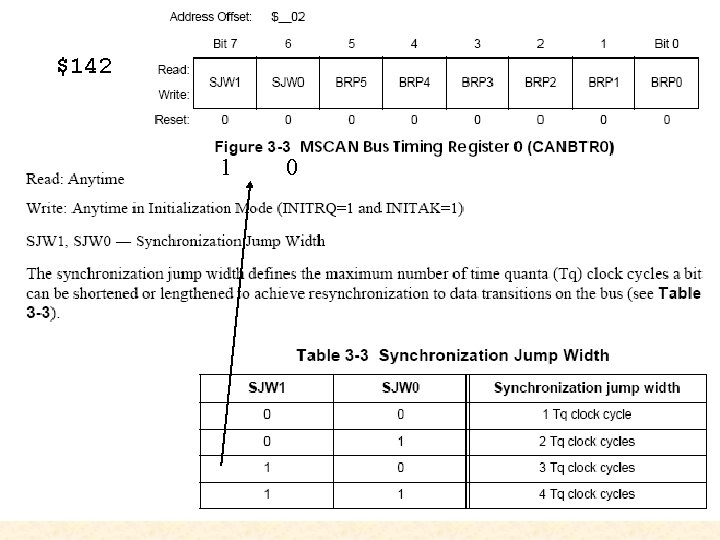 Address Offset: $__02

$142

| | Bit 7 | 6 | 5 | 4 | 3 | 2 | 1 | Bit 0 |
|---|---|---|---|---|---|---|---|---|
| Read: Write: | SJW1 | SJW0 | BRP5 | BRP4 | BRP3 | BRP2 | BRP1 | BRP0 |
| Reset: | 0 | 0 | 0 | 0 | 0 | 0 | 0 | 0 |

Figure 3-3 MSCAN Bus Timing Register 0 (CANBTR0)

1 0

Read: Anytime

Write: Anytime in Initialization Mode (INITRQ=1 and INITAK=1)

SJW1, SJW0 — Synchronization Jump Width

The synchronization jump width defines the maximum number of time quanta (Tq) clock cycles a bit can be shortened or lengthened to achieve resynchronization to data transitions on the bus (see Table 3-3).

Table 3-3 Synchronization Jump Width

| SJW1 | SJW0 | Synchronization jump width |
|---|---|---|
| 0 | 0 | 1 Tq clock cycle |
| 0 | 1 | 2 Tq clock cycles |
| 1 | 0 | 3 Tq clock cycles |
| 1 | 1 | 4 Tq clock cycles |